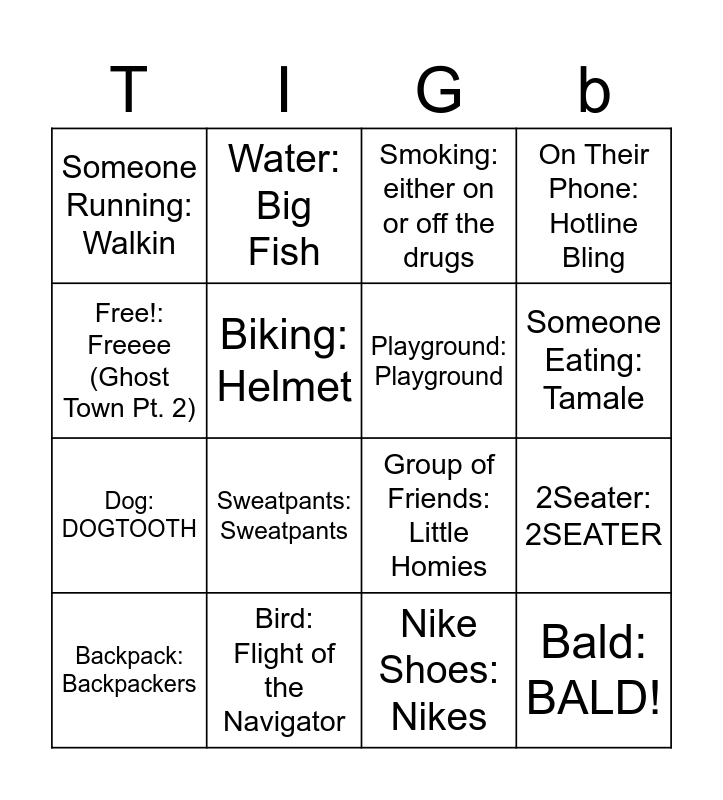 | T | I | G | b |
|---|---|---|---|
| Someone Running: Walkin | Water: Big Fish | Smoking: either on or off the drugs | On Their Phone: Hotline Bling |
| Free!: Freeee (Ghost Town Pt. 2) | Biking: Helmet | Playground: Playground | Someone Eating: Tamale |
| Dog: DOGTOOTH | Sweatpants: Sweatpants | Group of Friends: Little Homies | 2Seater: 2SEATER |
| Backpack: Backpackers | Bird: Flight of the Navigator | Nike Shoes: Nikes | Bald: BALD! |